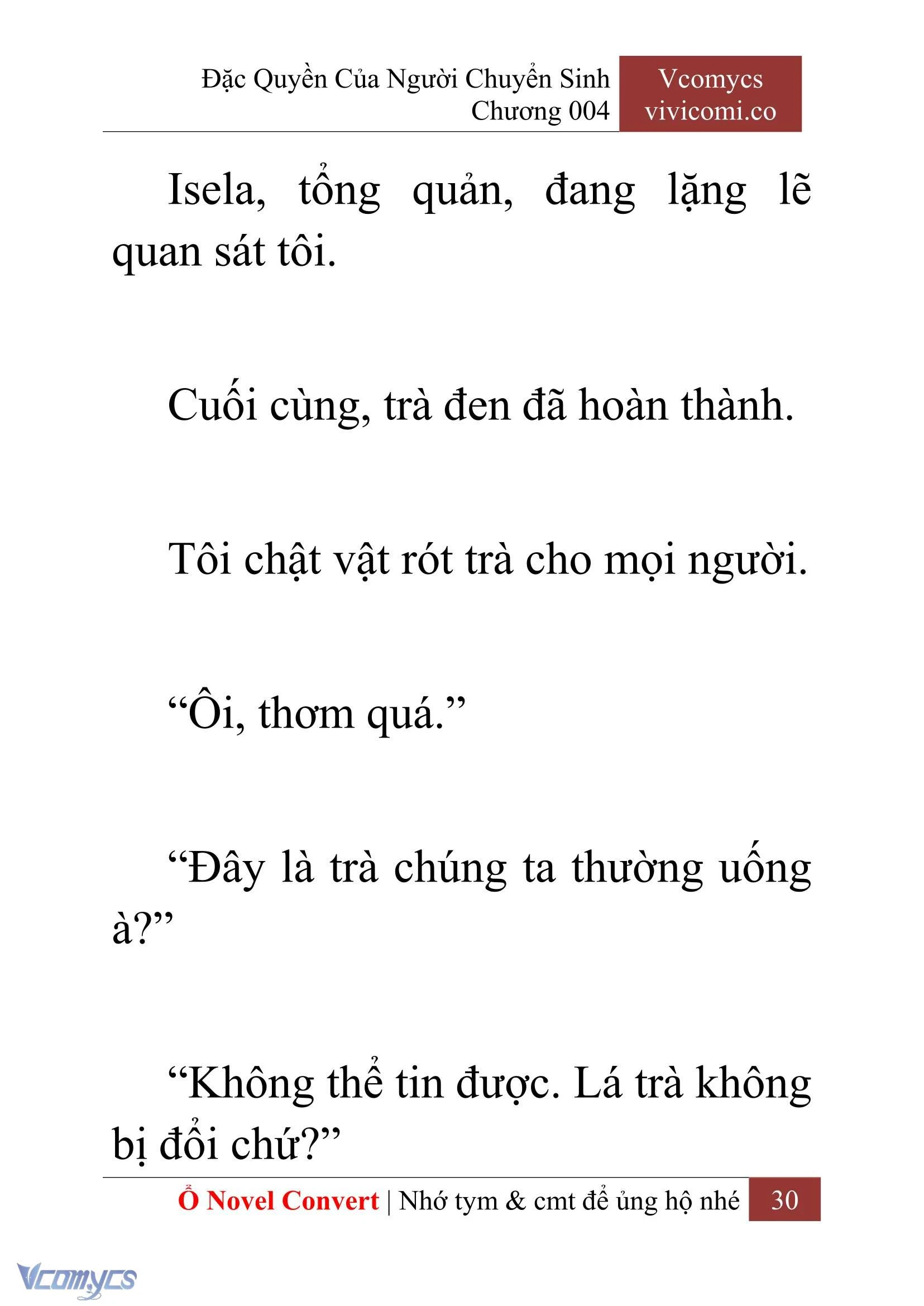 Đặc Quyền Của Người Chuyển Sinh
Chương 004

Vcomycs
vivicomi.co

Isela, tổng quản, đang lặng lẽ quan sát tôi.

Cuối cùng, trà đen đã hoàn thành.

Tôi chật vật rót trà cho mọi người.

“Ôi, thơm quá.”

“Đây là trà chúng ta thường uống à?”

“Không thể tin được. Lá trà không bị đổi chứ?”

Ổ Novel Convert | Nhớ tym & cmt để ủng hộ nhé 30

Vcomycs